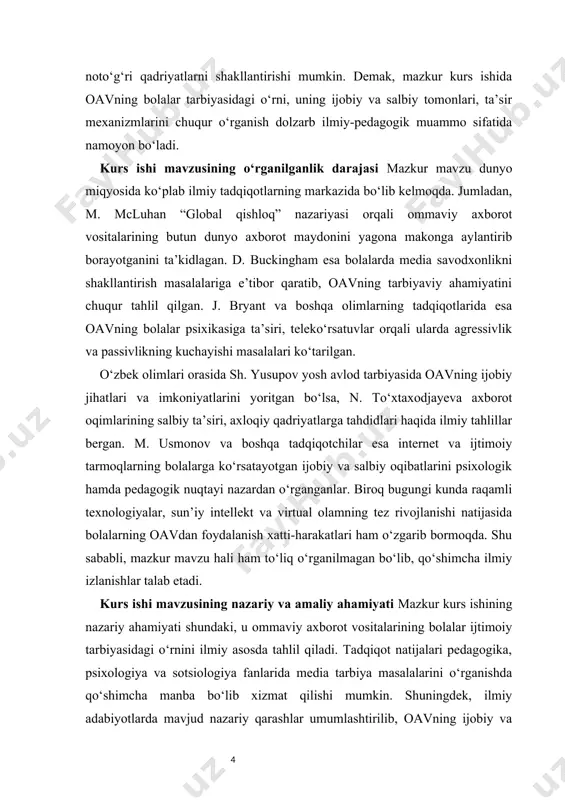 noto‘g‘ri qadriyatlarni shakllantirishi mumkin. Demak, mazkur kurs ishida OAVning bolalar tarbiyasidagi o‘rni, uning ijobiy va salbiy tomonlari, ta’sir mexanizmlarini chuqur o‘rganish dolzarb ilmiy-pedagogik muammo sifatida namoyon bo‘ladi.

**Kurs ishi mavzusining o‘rganilganlik darajasi** Mazkur mavzu dunyo miqyosida ko‘plab ilmiy tadqiqotlarning markazida bo‘lib kelmoqda. Jumladan, M. McLuhan “Global qishloq” nazariyasi orqali ommaviy axborot vositalarining butun dunyo axborot maydonini yagona makonga aylantirib borayotganini ta’kidlagan. D. Buckingham esa bolalarda media savodxonlikni shakllantirish masalalariga e’tibor qaratib, OAVning tarbiyaviy ahamiyatini chuqur tahlil qilgan. J. Bryant va boshqa olimlarning tadqiqotlarida esa OAVning bolalar psixikasiga ta’siri, teleko‘rsatuvlar orqali ularda agressivlik va passivlikning kuchayishi masalalari ko‘tarilgan.

O‘zbek olimlari orasida Sh. Yusupov yosh avlod tarbiyasida OAVning ijobiy jihatlari va imkoniyatlarini yoritgan bo‘lsa, N. To‘xtaxodjayeva axborot oqimlarining salbiy ta’siri, axloqiy qadriyatlarga tahdidlari haqida ilmiy tahlillar bergan. M. Usmonov va boshqa tadqiqotchilar esa internet va ijtimoiy tarmoqlarning bolalarga ko‘rsatayotgan ijobiy va salbiy oqibatlarini psixologik hamda pedagogik nuqtayi nazardan o‘rganganlar. Biroq bugungi kunda raqamli texnologiyalar, sun’iy intellekt va virtual olamning tez rivojlanishi natijasida bolalarning OAVdan foydalanish xatti-harakatlari ham o‘zgarib bormoqda. Shu sababli, mazkur mavzu hali ham to‘liq o‘rganilmagan bo‘lib, qo‘shimcha ilmiy izlanishlar talab etadi.

**Kurs ishi mavzusining nazariy va amaliy ahamiyati** Mazkur kurs ishining nazariy ahamiyati shundaki, u ommaviy axborot vositalarining bolalar ijtimoiy tarbiyasidagi o‘rnini ilmiy asosda tahlil qiladi. Tadqiqot natijalari pedagogika, psixologiya va sotsiologiya fanlarida media tarbiya masalalarini o‘rganishda qo‘shimcha manba bo‘lib xizmat qilishi mumkin. Shuningdek, ilmiy adabiyotlarda mavjud nazariy qarashlar umumlashtirilib, OAVning ijobiy va

4

FaylHub.uz